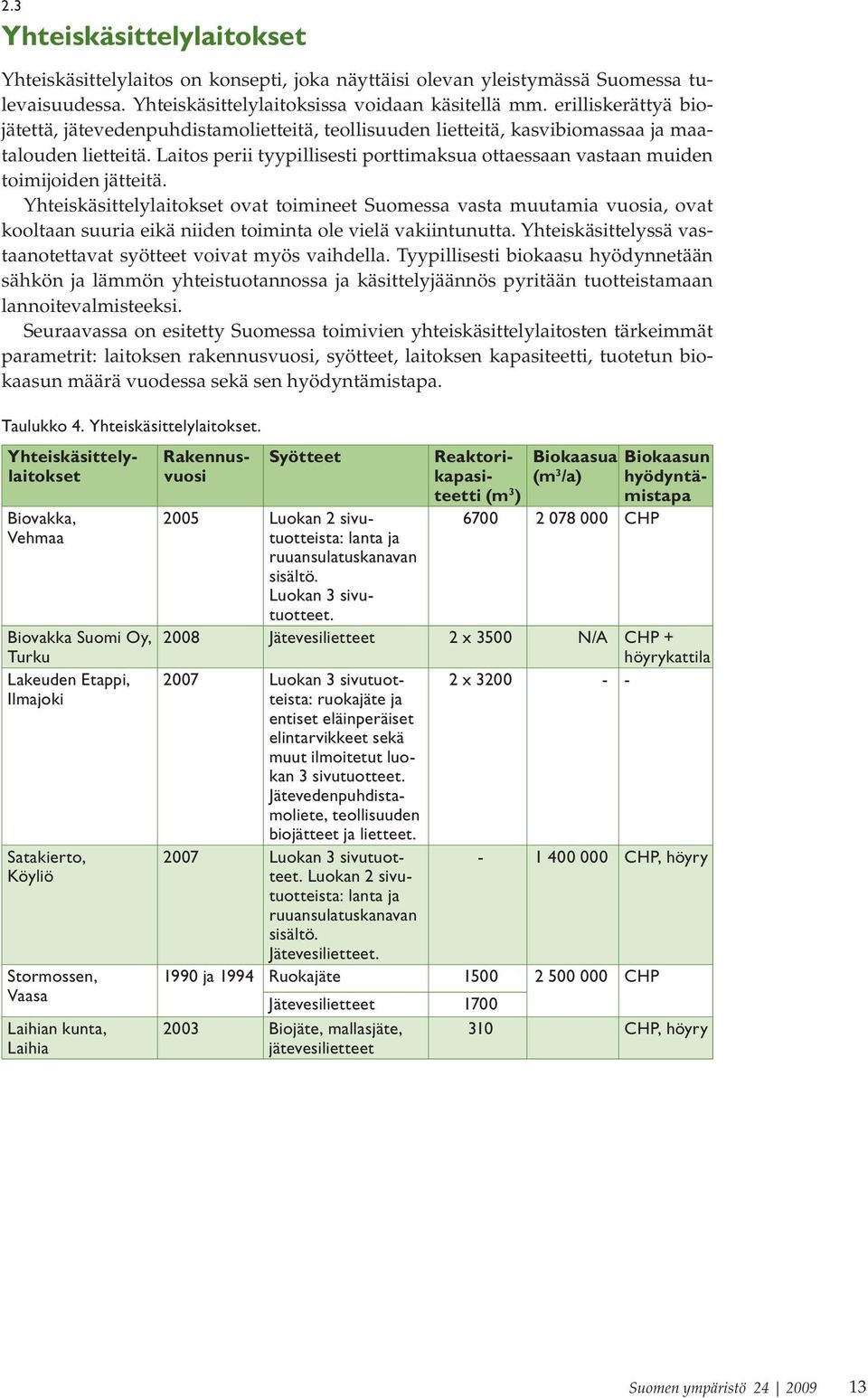 2.3
Yhteiskäsittelylaitokset

Yhteiskäsittelylaitos on konsepti, joka näyttäisi olevan yleistymässä Suomessa tulevaisuudessa. Yhteiskäsittelylaitoksissa voidaan käsitellä mm. erilliskerättyä biojätettä, jätevedenpuhdistamolietteitä, teollisuuden lietteitä, kasvibiomassaa ja maatalouden lietteitä. Laitos perii tyypillisesti porttimaksua ottaessaan vastaan muiden toimijoiden jätteitä.

Yhteiskäsittelylaitokset ovat toimineet Suomessa vasta muutamia vuosia, ovat kooltaan suuria eikä niiden toiminta ole vielä vakiintunutta. Yhteiskäsittelyssä vastaanotettavat syötteet voivat myös vaihdella. Tyypillisesti biokaasu hyödynnetään sähkön ja lämmön yhteistuotannossa ja käsittelyjäännös pyritään tuotteistamaan lannoitevalmisteeksi.

Seuraavassa on esitetty Suomessa toimivien yhteiskäsittelylaitosten tärkeimmät parametrit: laitoksen rakennusvuosi, syötteet, laitoksen kapasiteetti, tuotetun biokaasun määrä vuodessa sekä sen hyödyntämistapa.

Taulukko 4. Yhteiskäsittelylaitokset.

| Yhteiskäsittelylaitokset | Rakennusvuosi | Syötteet | Reaktorikapasiteetti ($m^3$) | Biokaasua ($m^3/a$) | Biokaasun hyödyntämistapa |
|---|---|---|---|---|---|
| Biovakka, Vehmaa | 2005 | Luokan 2 sivutuotteista: lanta ja ruuansulatuskanavan sisältö. Luokan 3 sivutuotteet. | 6700 | 2 078 000 | CHP |
| Biovakka Suomi Oy, Turku | 2008 | Jätevesilietteet | 2 x 3500 | N/A | CHP + höyrykattila |
| Lakeuden Etappi, Ilmajoki | 2007 | Luokan 3 sivutuotteista: ruokajäte ja entiset eläinperäiset elintarvikkeet sekä muut ilmoitetut luokan 3 sivutuotteet. Jätevedenpuhdistamoliete, teollisuuden biojätteet ja lietteet. | 2 x 3200 | - | - |
| Satakierto, Köyliö | 2007 | Luokan 3 sivutuotteet. Luokan 2 sivutuotteista: lanta ja ruuansulatuskanavan sisältö. Jätevesilietteet. | - | 1 400 000 | CHP, höyry |
| Stormossen, Vaasa | 1990 ja 1994 | Ruokajäte | 1500 | 2 500 000 | CHP |
| | | Jätevesilietteet | 1700 | | |
| Laihian kunta, Laihia | 2003 | Biojäte, mallasjäte, jätevesilietteet | 310 | | CHP, höyry |

Suomen ympäristö 24 | 2009 13